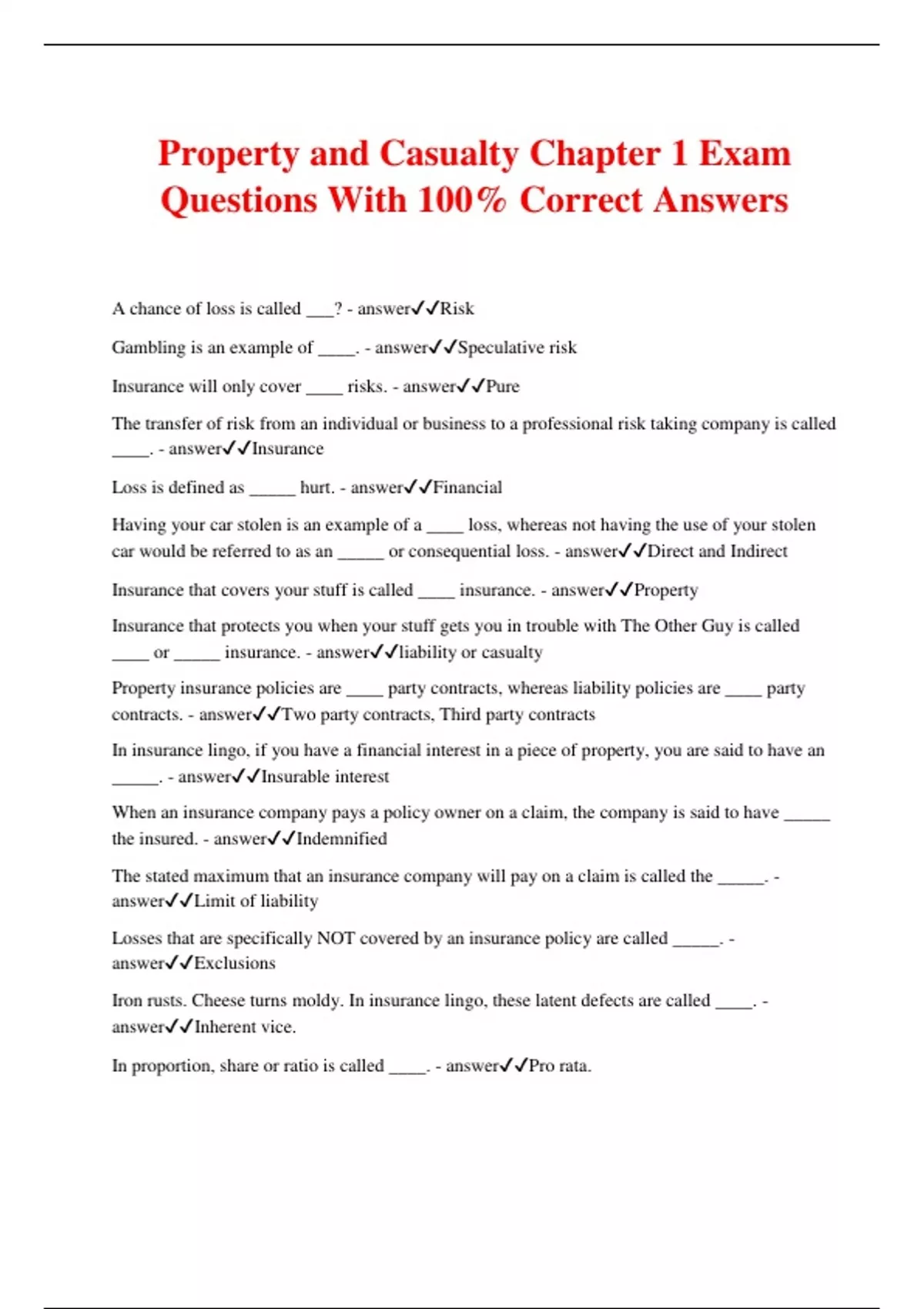 Property and Casualty Chapter 1 Exam Questions With 100% Correct Answers

A chance of loss is called ___? - answer✓✓Risk

Gambling is an example of ____. - answer✓✓Speculative risk

Insurance will only cover ____ risks. - answer✓✓Pure

The transfer of risk from an individual or business to a professional risk taking company is called ____. - answer✓✓Insurance

Loss is defined as _____ hurt. - answer✓✓Financial

Having your car stolen is an example of a ____ loss, whereas not having the use of your stolen car would be referred to as an _____ or consequential loss. - answer✓✓Direct and Indirect

Insurance that covers your stuff is called ____ insurance. - answer✓✓Property

Insurance that protects you when your stuff gets you in trouble with The Other Guy is called ____ or _____ insurance. - answer✓✓liability or casualty

Property insurance policies are ____ party contracts, whereas liability policies are ____ party contracts. - answer✓✓Two party contracts, Third party contracts

In insurance lingo, if you have a financial interest in a piece of property, you are said to have an _____. - answer✓✓Insurable interest

When an insurance company pays a policy owner on a claim, the company is said to have _____ the insured. - answer✓✓Indemnified

The stated maximum that an insurance company will pay on a claim is called the _____. - answer✓✓Limit of liability

Losses that are specifically NOT covered by an insurance policy are called _____. - answer✓✓Exclusions

Iron rusts. Cheese turns moldy. In insurance lingo, these latent defects are called ____. - answer✓✓Inherent vice.

In proportion, share or ratio is called ____. - answer✓✓Pro rata.